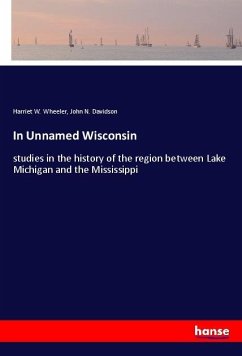 Harriet W. Wheeler, John N. Davidson

In Unnamed Wisconsin

studies in the history of the region between Lake Michigan and the Mississippi

hanse